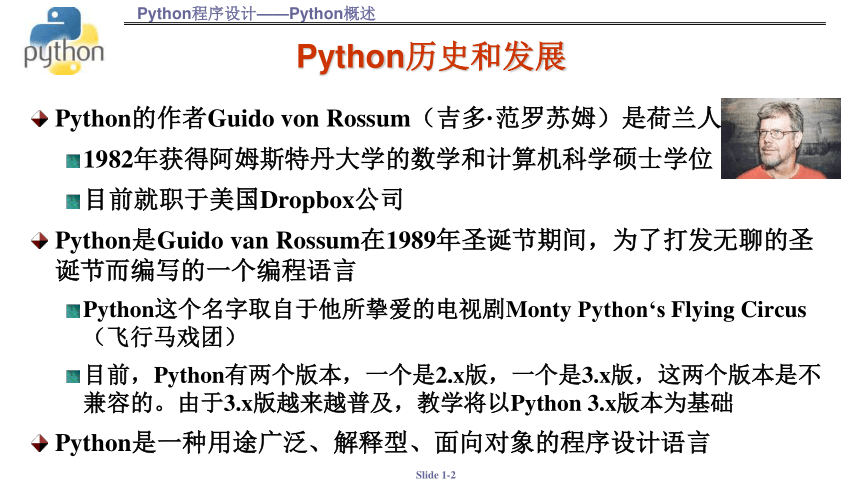 python

Python程序设计——Python概述

Python历史和发展

Python的作者Guido von Rossum（吉多·范罗苏姆）是荷兰人

1982年获得阿姆斯特丹大学的数学和计算机科学硕士学位

目前就职于美国Dropbox公司

Python是Guido van Rossum在1989年圣诞节期间，为了打发无聊的圣诞节而编写的一个编程语言

Python这个名字取自于他所挚爱的电视剧Monty Python‘s Flying Circus（飞行马戏团）

目前，Python有两个版本，一个是2.x版，一个是3.x版，这两个版本是不兼容的。由于3.x版越来越普及，教学将以Python 3.x版本为基础

Python是一种用途广泛、解释型、面向对象的程序设计语言

Slide 1-2